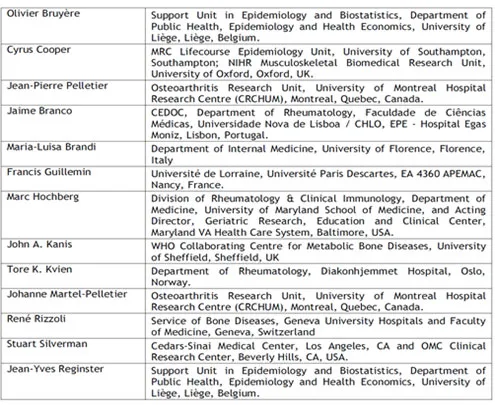 | | |
|---|---|
| Olivier Bruyère | Support Unit in Epidemiology and Biostatistics, Department of Public Health, Epidemiology and Health Economics, University of Liège, Liège, Belgium. |
| Cyrus Cooper | MRC Lifecourse Epidemiology Unit, University of Southampton, Southampton; NIHR Musculoskeletal Biomedical Research Unit, University of Oxford, Oxford, UK. |
| Jean-Pierre Pelletier | Osteoarthritis Research Unit, University of Montreal Hospital Research Centre (CRCHUM), Montreal, Quebec, Canada. |
| Jaime Branco | CEDOC, Department of Rheumatology, Faculdade de Ciências Médicas, Universidade Nova de Lisboa / CHLO, EPE - Hospital Egas Moniz, Lisbon, Portugal. |
| Maria-Luisa Brandi | Department of Internal Medicine, University of Florence, Florence, Italy |
| Francis Guillemin | Université de Lorraine, Université Paris Descartes, EA 4360 APEMAC, Nancy, France. |
| Marc Hochberg | Division of Rheumatology & Clinical Immunology, Department of Medicine, University of Maryland School of Medicine, and Acting Director, Geriatric Research, Education and Clinical Center, Maryland VA Health Care System, Baltimore, USA. |
| John A. Kanis | WHO Collaborating Centre for Metabolic Bone Diseases, University of Sheffield, Sheffield, UK |
| Tore K. Kvien | Department of Rheumatology, Diakonhjemmet Hospital, Oslo, Norway. |
| Johanne Martel-Pelletier | Osteoarthritis Research Unit, University of Montreal Hospital Research Centre (CRCHUM), Montreal, Quebec, Canada. |
| René Rizzoli | Service of Bone Diseases, Geneva University Hospitals and Faculty of Medicine, Geneva, Switzerland |
| Stuart Silverman | Cedars-Sinai Medical Center, Los Angeles, CA and OMC Clinical Research Center, Beverly Hills, CA, USA. |
| Jean-Yves Reginster | Support Unit in Epidemiology and Biostatistics, Department of Public Health, Epidemiology and Health Economics, University of Liège, Liège, Belgium. |